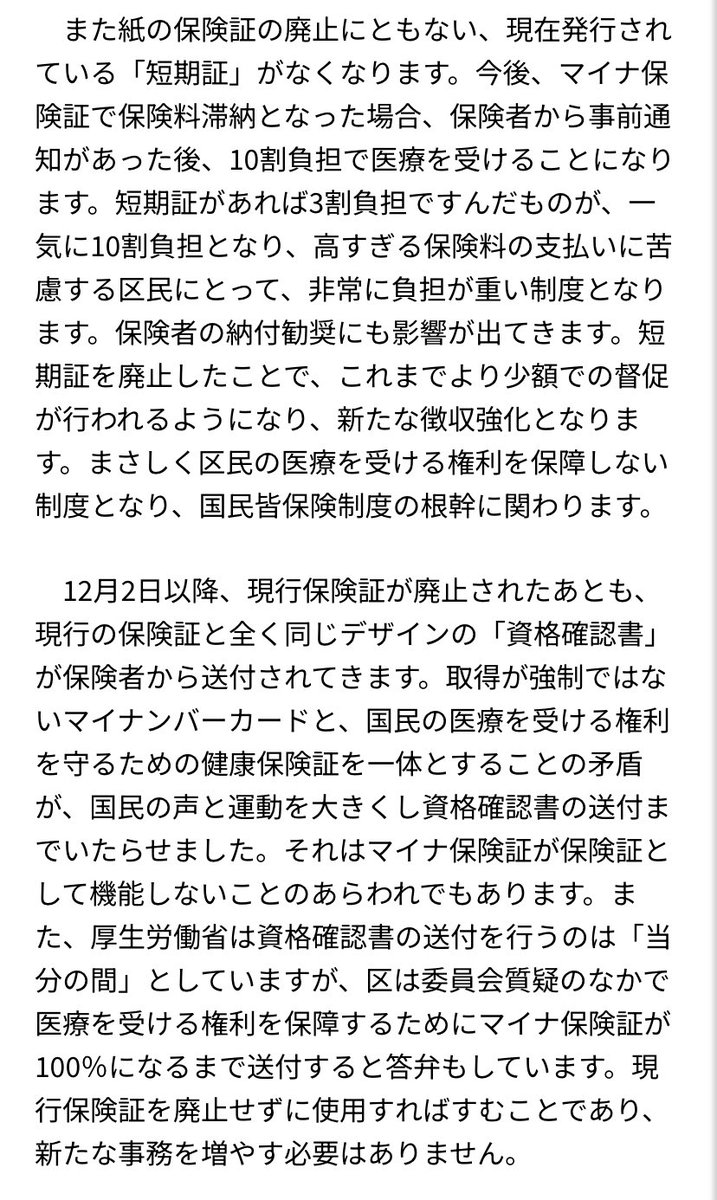 また紙の保険証の廃止にともない、現在発行されている「短期証」がなくなります。今後、マイナ保険証で保険料滞納となった場合、保険者から事前通知があった後、10割負担で医療を受けることになります。短期証があれば3割負担ですんだものが、一気に10割負担となり、高すぎる保険料の支払いに苦慮する区民にとって、非常に負担が重い制度となります。保険者の納付勧奨にも影響が出てきます。短期証を廃止したことで、これまでより少額での督促が行われるようになり、新たな徴収強化となります。まさしく区民の医療を受ける権利を保障しない制度となり、国民皆保険制度の根幹に関わります。

12月2日以降、現行保険証が廃止されたあとも、現行の保険証と全く同じデザインの「資格確認書」が保険者から送付されてきます。取得が強制ではないマイナンバーカードと、国民の医療を受ける権利を守るための健康保険証を一体とすることの矛盾が、国民の声と運動を大きくし資格確認書の送付までいたらせました。それはマイナ保険証が保険証として機能しないことのあらわれでもあります。また、厚生労働省は資格確認書の送付を行うのは「当分の間」としていますが、区は委員会質疑のなかで医療を受ける権利を保障するためにマイナ保険証が100%になるまで送付すると答弁もしています。現行保険証を廃止せずに使用すればすむことであり、新たな事務を増やす必要はありません。